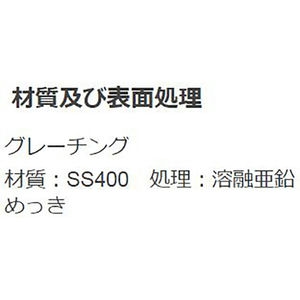 材質及び表面処理

グレーチング

材質：SS400　処理：溶融亜鉛めっき